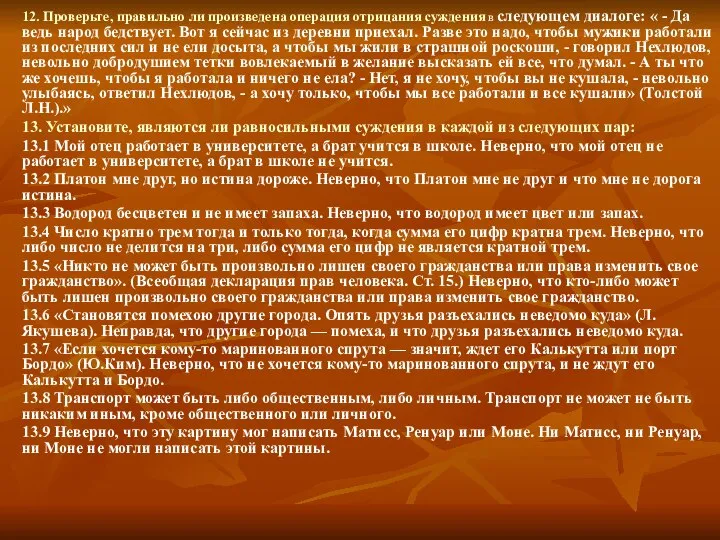 12. Проверьте, правильно ли произведена операция отрицания суждения в следующем диалоге: « - Да ведь народ бедствует. Вот я сейчас из деревни приехал. Разве это надо, чтобы мужики работали из последних сил и не ели досыта, а чтобы мы жили в страшной роскоши, - говорил Нехлюдов, невольно добродушием тетки вовлекаемый в желание высказать ей все, что думал. - А ты что же хочешь, чтобы я работала и ничего не ела? - Нет, я не хочу, чтобы вы не кушала, - невольно улыбаясь, ответил Нехлюдов, - а хочу только, чтобы мы все работали и все кушали» (Толстой Л.Н.).»

13. Установите, являются ли равносильными суждения в каждой из следующих пар:

13.1 Мой отец работает в университете, а брат учится в школе. Неверно, что мой отец не работает в университете, а брат в школе не учится.

13.2 Платон мне друг, но истина дороже. Неверно, что Платон мне не друг и что мне не дорога истина.

13.3 Водород бесцветен и не имеет запаха. Неверно, что водород имеет цвет или запах.

13.4 Число кратно трем тогда и только тогда, когда сумма его цифр кратна трем. Неверно, что либо число не делится на три, либо сумма его цифр не является кратной трем.

13.5 «Никто не может быть произвольно лишен своего гражданства или права изменить свое гражданство». (Всеобщая декларация прав человека. Ст. 15.) Неверно, что кто-либо может быть лишен произвольно своего гражданства или права изменить свое гражданство.

13.6 «Становятся помехою другие города. Опять друзья разъехались неведомо куда» (Л. Якушева). Неправда, что другие города — помеха, и что друзья разъехались неведомо куда.

13.7 «Если хочется кому-то маринованного спрута — значит, ждет его Калькутта или порт Бордо» (Ю.Ким). Неверно, что не хочется кому-то маринованного спрута, и не ждут его Калькутта и Бордо.

13.8 Транспорт может быть либо общественным, либо личным. Транспорт не может не быть никаким иным, кроме общественного или личного.

13.9 Неверно, что эту картину мог написать Матисс, Ренуар или Моне. Ни Матисс, ни Ренуар, ни Моне не могли написать этой картины.